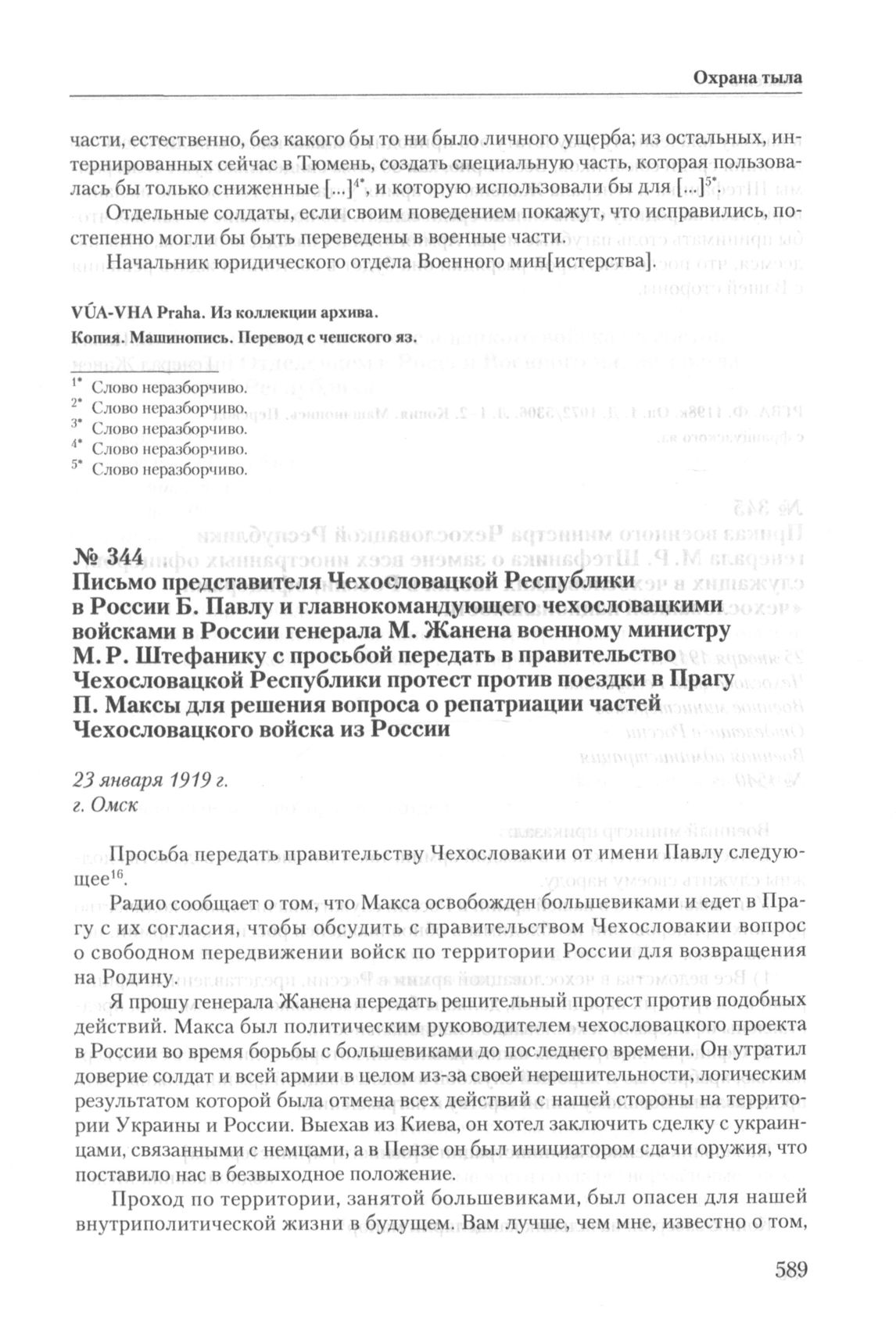 Охрана тыла

части, естественно, без какого бы то ни было личного ущерба; из остальных, интернированных сейчас в Тюмень, создать специальную часть, которая пользовалась бы только сниженные [...]$^{4*}$, и которую использовали бы для [...]$^{5*}$.

Отдельные солдаты, если своим поведением покажут, что исправились, постепенно могли бы быть переведены в военные части.

Начальник юридического отдела Военного мин[истерства].

VÚA-VHA Praha. Из коллекции архива.

Копия. Машинопись. Перевод с чешского яз.

$^{1*}$ Слово неразборчиво.
$^{2*}$ Слово неразборчиво.
$^{3*}$ Слово неразборчиво.
$^{4*}$ Слово неразборчиво.
$^{5*}$ Слово неразборчиво.

№ 344
Письмо представителя Чехословацкой Республики в России Б. Павлу и главнокомандующего чехословацкими войсками в России генерала М. Жанена военному министру М. Р. Штефанику с просьбой передать в правительство Чехословацкой Республики протест против поездки в Прагу П. Максы для решения вопроса о репатриации частей Чехословацкого войска из России

23 января 1919 г.
г. Омск

Просьба передать правительству Чехословакии от имени Павлу следующее$^{16}$.

Радио сообщает о том, что Макса освобожден большевиками и едет в Прагу с их согласия, чтобы обсудить с правительством Чехословакии вопрос о свободном передвижении войск по территории России для возвращения на Родину.

Я прошу генерала Жанена передать решительный протест против подобных действий. Макса был политическим руководителем чехословацкого проекта в России во время борьбы с большевиками до последнего времени. Он утратил доверие солдат и всей армии в целом из-за своей нерешительности, логическим результатом которой была отмена всех действий с нашей стороны на территории Украины и России. Выехав из Киева, он хотел заключить сделку с украинцами, связанными с немцами, а в Пензе он был инициатором сдачи оружия, что поставило нас в безвыходное положение.

Проход по территории, занятой большевиками, был опасен для нашей внутриполитической жизни в будущем. Вам лучше, чем мне, известно о том,

589